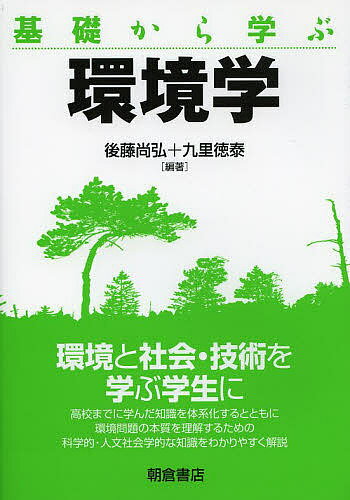 基礎から学ぶ
環境学

後藤尚弘＋九里徳泰
［編著］

環境と社会・技術を
学ぶ学生に

高校までに学んだ知識を体系化するとともに
環境問題の本質を理解するための
科学的・人文社会学的な知識をわかりやすく解説

朝倉書店